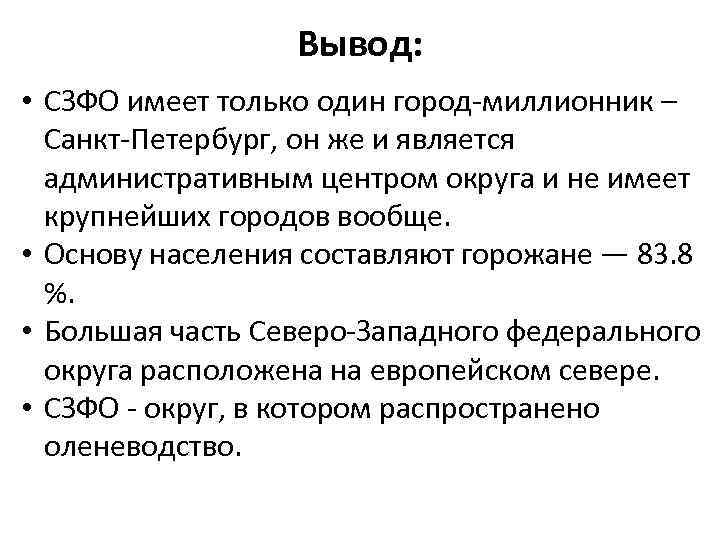 Вывод:

• СЗФО имеет только один город-миллионник – Санкт-Петербург, он же и является административным центром округа и не имеет крупнейших городов вообще.
• Основу населения составляют горожане — 83.8 %.
• Большая часть Северо-Западного федерального округа расположена на европейском севере.
• СЗФО - округ, в котором распространено оленеводство.